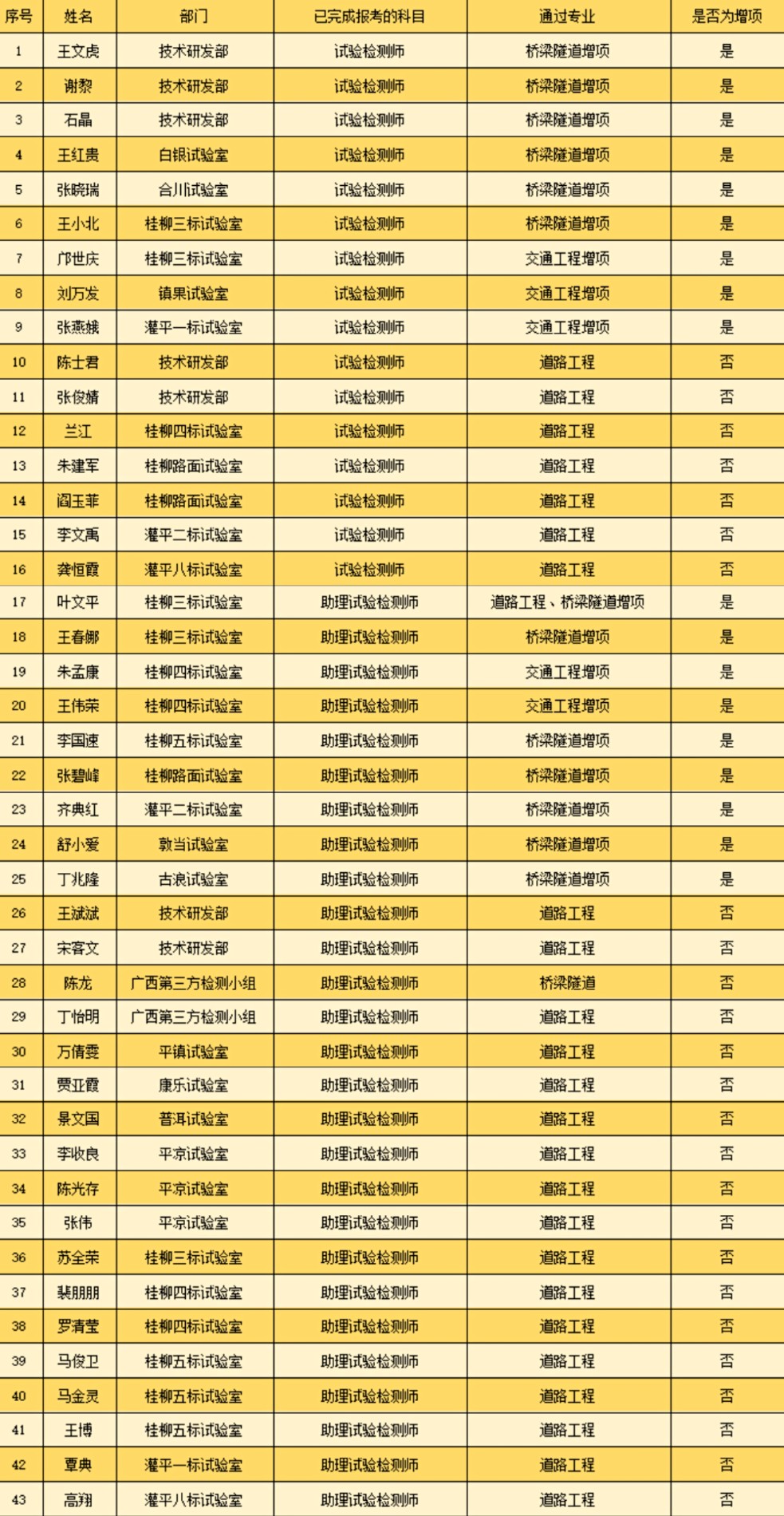 | 序号 | 姓名 | 部门 | 已完成报考的科目 | 通过专业 | 是否为增项 |
|---|---|---|---|---|---|
| 1 | 王文虎 | 技术研发部 | 试验检测师 | 桥梁隧道增项 | 是 |
| 2 | 谢黎 | 技术研发部 | 试验检测师 | 桥梁隧道增项 | 是 |
| 3 | 石晶 | 技术研发部 | 试验检测师 | 桥梁隧道增项 | 是 |
| 4 | 王红贵 | 白银试验室 | 试验检测师 | 桥梁隧道增项 | 是 |
| 5 | 张晓瑞 | 合川试验室 | 试验检测师 | 桥梁隧道增项 | 是 |
| 6 | 王小北 | 桂柳三标试验室 | 试验检测师 | 桥梁隧道增项 | 是 |
| 7 | 邝世庆 | 桂柳三标试验室 | 试验检测师 | 交通工程增项 | 是 |
| 8 | 刘万发 | 镇果试验室 | 试验检测师 | 交通工程增项 | 是 |
| 9 | 张燕娥 | 灌平一标试验室 | 试验检测师 | 交通工程增项 | 是 |
| 10 | 陈士君 | 技术研发部 | 试验检测师 | 道路工程 | 否 |
| 11 | 张俊婧 | 技术研发部 | 试验检测师 | 道路工程 | 否 |
| 12 | 兰江 | 桂柳四标试验室 | 试验检测师 | 道路工程 | 否 |
| 13 | 朱建军 | 桂柳路面试验室 | 试验检测师 | 道路工程 | 否 |
| 14 | 阎玉菲 | 桂柳路面试验室 | 试验检测师 | 道路工程 | 否 |
| 15 | 李文禹 | 灌平二标试验室 | 试验检测师 | 道路工程 | 否 |
| 16 | 龚恒霞 | 灌平八标试验室 | 试验检测师 | 道路工程 | 否 |
| 17 | 叶文平 | 桂柳三标试验室 | 助理试验检测师 | 道路工程、桥梁隧道增项 | 是 |
| 18 | 王春娜 | 桂柳三标试验室 | 助理试验检测师 | 桥梁隧道增项 | 是 |
| 19 | 朱孟康 | 桂柳四标试验室 | 助理试验检测师 | 交通工程增项 | 是 |
| 20 | 王伟荣 | 桂柳四标试验室 | 助理试验检测师 | 交通工程增项 | 是 |
| 21 | 李国速 | 桂柳五标试验室 | 助理试验检测师 | 桥梁隧道增项 | 是 |
| 22 | 张碧峰 | 桂柳路面试验室 | 助理试验检测师 | 桥梁隧道增项 | 是 |
| 23 | 齐典红 | 灌平二标试验室 | 助理试验检测师 | 桥梁隧道增项 | 是 |
| 24 | 舒小爱 | 敦当试验室 | 助理试验检测师 | 桥梁隧道增项 | 是 |
| 25 | 丁兆隆 | 古浪试验室 | 助理试验检测师 | 桥梁隧道增项 | 是 |
| 26 | 王斌斌 | 技术研发部 | 助理试验检测师 | 道路工程 | 否 |
| 27 | 宋客文 | 技术研发部 | 助理试验检测师 | 道路工程 | 否 |
| 28 | 陈龙 | 广西第三方检测小组 | 助理试验检测师 | 桥梁隧道 | 否 |
| 29 | 丁怡明 | 广西第三方检测小组 | 助理试验检测师 | 道路工程 | 否 |
| 30 | 万倩雯 | 平镇试验室 | 助理试验检测师 | 道路工程 | 否 |
| 31 | 贾亚霞 | 康乐试验室 | 助理试验检测师 | 道路工程 | 否 |
| 32 | 景文国 | 普洱试验室 | 助理试验检测师 | 道路工程 | 否 |
| 33 | 李收良 | 平凉试验室 | 助理试验检测师 | 道路工程 | 否 |
| 34 | 陈光存 | 平凉试验室 | 助理试验检测师 | 道路工程 | 否 |
| 35 | 张伟 | 平凉试验室 | 助理试验检测师 | 道路工程 | 否 |
| 36 | 苏全荣 | 桂柳三标试验室 | 助理试验检测师 | 道路工程 | 否 |
| 37 | 裴朋朋 | 桂柳四标试验室 | 助理试验检测师 | 道路工程 | 否 |
| 38 | 罗清莹 | 桂柳四标试验室 | 助理试验检测师 | 道路工程 | 否 |
| 39 | 马俊卫 | 桂柳五标试验室 | 助理试验检测师 | 道路工程 | 否 |
| 40 | 马金灵 | 桂柳五标试验室 | 助理试验检测师 | 道路工程 | 否 |
| 41 | 王博 | 桂柳五标试验室 | 助理试验检测师 | 道路工程 | 否 |
| 42 | 覃典 | 灌平一标试验室 | 助理试验检测师 | 道路工程 | 否 |
| 43 | 高翔 | 灌平八标试验室 | 助理试验检测师 | 道路工程 | 否 |